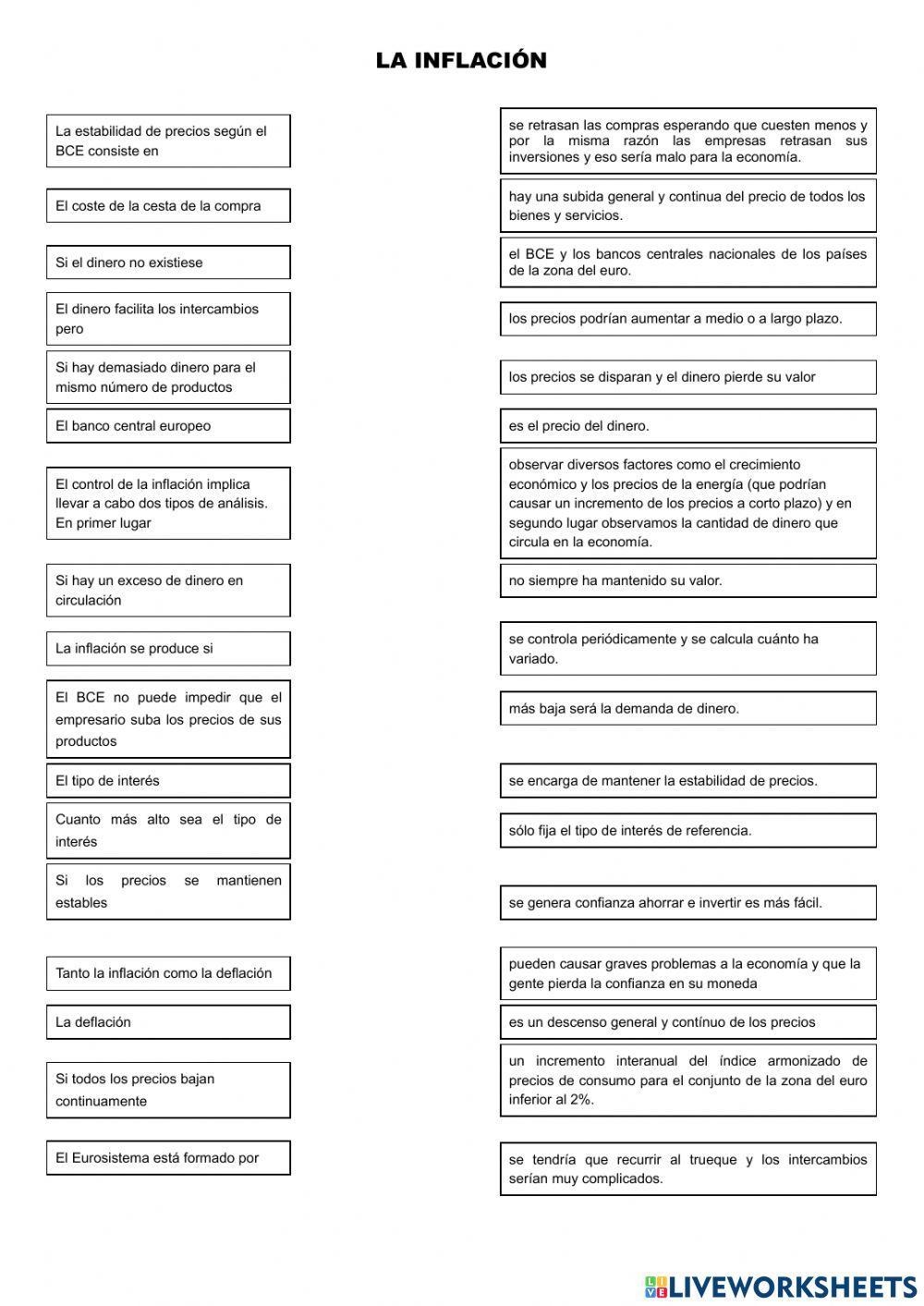 LA INFLACIÓN

La estabilidad de precios según el BCE consiste en

El coste de la cesta de la compra

Si el dinero no existiese

El dinero facilita los intercambios pero

Si hay demasiado dinero para el mismo número de productos

El banco central europeo

El control de la inflación implica llevar a cabo dos tipos de análisis. En primer lugar

Si hay un exceso de dinero en circulación

La inflación se produce si

El BCE no puede impedir que el empresario suba los precios de sus productos

El tipo de interés

Cuanto más alto sea el tipo de interés

Si los precios se mantienen estables

Tanto la inflación como la deflación

La deflación

Si todos los precios bajan continuamente

El Eurosistema está formado por

se retrasan las compras esperando que cuesten menos y por la misma razón las empresas retrasan sus inversiones y eso sería malo para la economía.

hay una subida general y continua del precio de todos los bienes y servicios.

el BCE y los bancos centrales nacionales de los países de la zona del euro.

los precios podrían aumentar a medio o a largo plazo.

los precios se disparan y el dinero pierde su valor

es el precio del dinero.

observar diversos factores como el crecimiento económico y los precios de la energía (que podrían causar un incremento de los precios a corto plazo) y en segundo lugar observamos la cantidad de dinero que circula en la economía.

no siempre ha mantenido su valor.

se controla periódicamente y se calcula cuánto ha variado.

más baja será la demanda de dinero.

se encarga de mantener la estabilidad de precios.

sólo fija el tipo de interés de referencia.

se genera confianza ahorrar e invertir es más fácil.

pueden causar graves problemas a la economía y que la gente pierda la confianza en su moneda

es un descenso general y contínuo de los precios

un incremento interanual del índice armonizado de precios de consumo para el conjunto de la zona del euro inferior al 2%.

se tendría que recurrir al trueque y los intercambios serían muy complicados.

LIVEWORKSHEETS